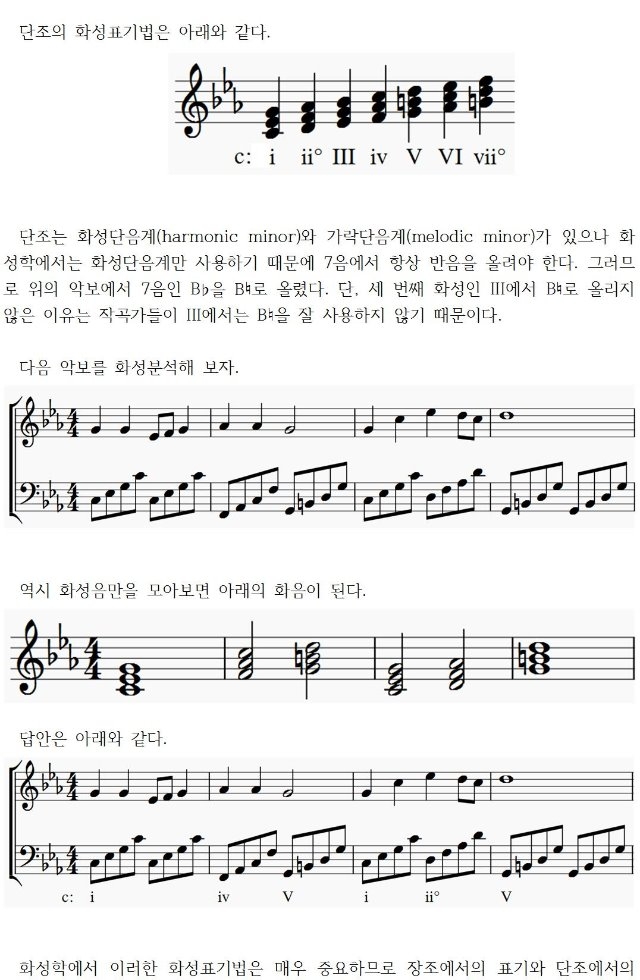 단조의 화성표기법은 아래와 같다.

c: i ii° III iv V VI vii°

단조는 화성단음계(harmonic minor)와 가락단음계(melodic minor)가 있으나 화성학에서는 화성단음계만 사용하기 때문에 7음에서 항상 반음을 올려야 한다. 그러므로 위의 악보에서 7음인 B♭을 B♮로 올렸다. 단, 세 번째 화성인 III에서 B♮로 올리지 않은 이유는 작곡가들이 III에서는 B♮을 잘 사용하지 않기 때문이다.

다음 악보를 화성분석해 보자.

역시 화성음만을 모아보면 아래의 화음이 된다.

답안은 아래와 같다.

c: i iv V i ii° V

화성학에서 이러한 화성표기법은 매우 중요하므로 장조에서의 표기와 단조에서의